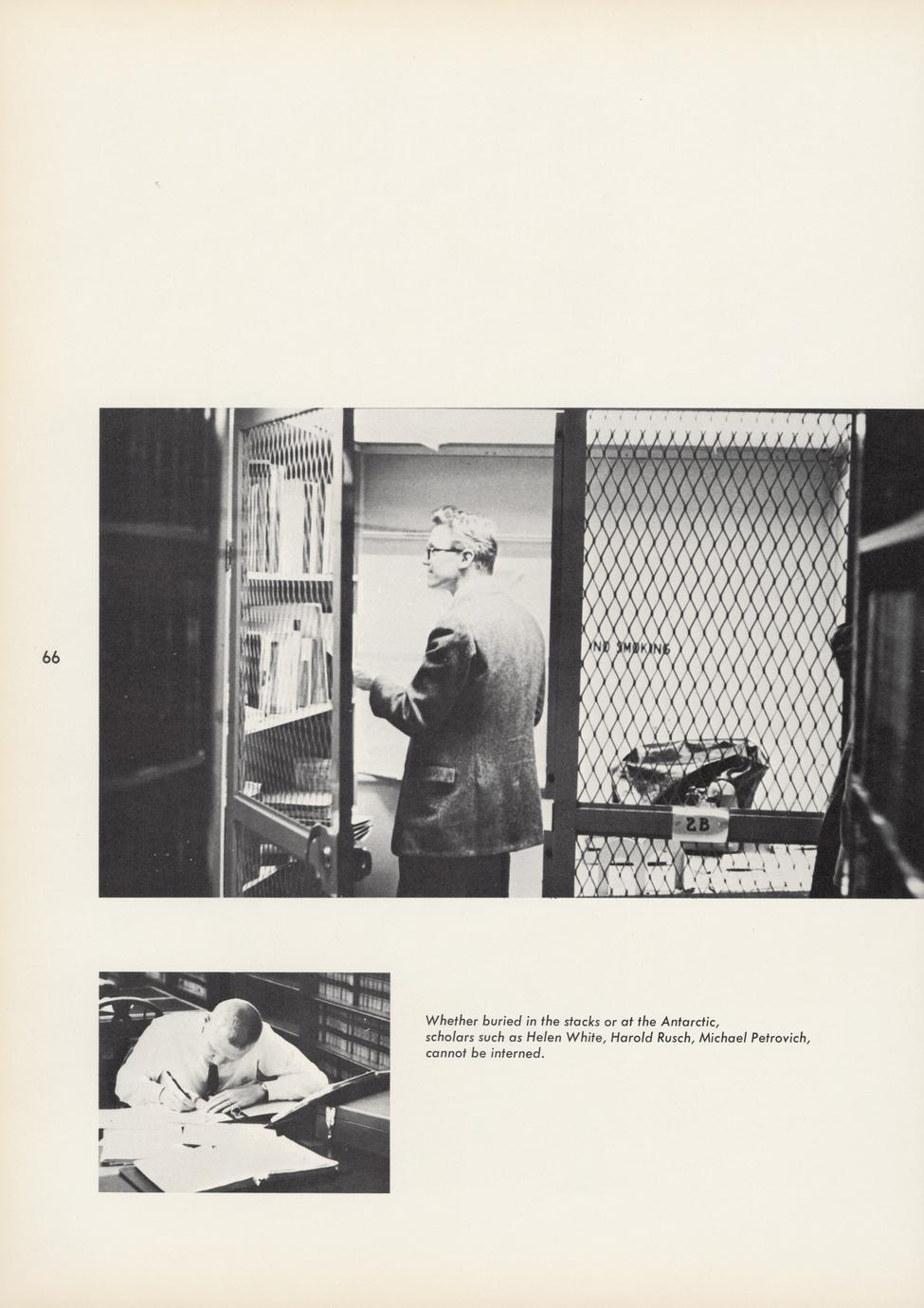 66

NO SMOKING

2B

Whether buried in the stacks or at the Antarctic, scholars such as Helen White, Harold Rusch, Michael Petrovich, cannot be interned.